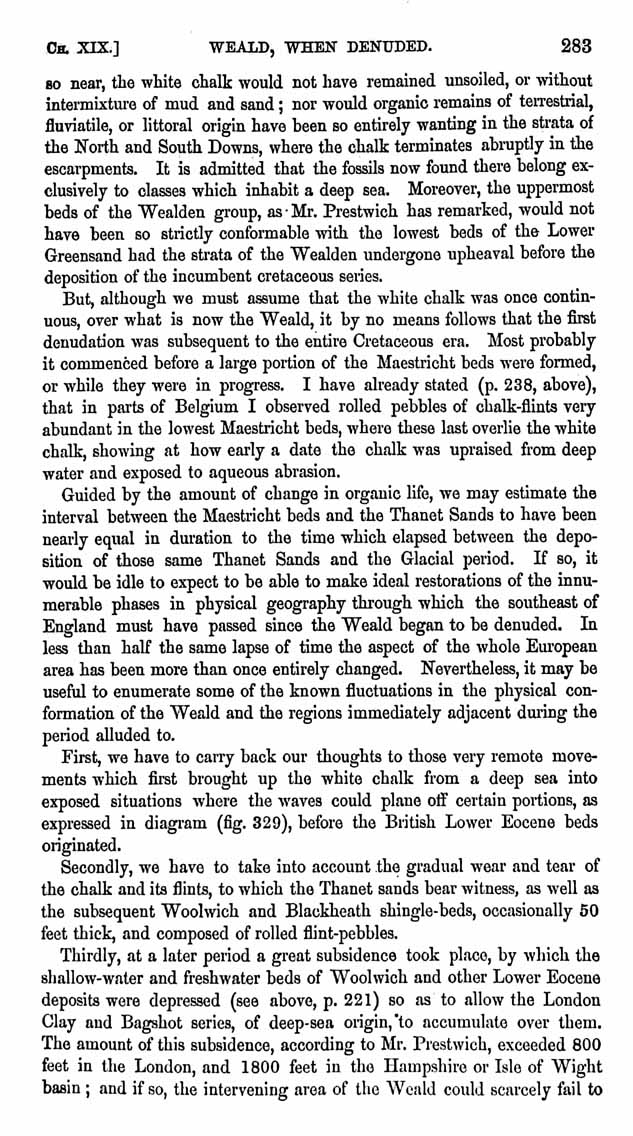 CH. XIX.] WEALD, WHEN DENUDED. 283

so near, the white chalk would not have remained unsoiled, or without intermixture of mud and sand; nor would organic remains of terrestrial, fluviatile, or littoral origin have been so entirely wanting in the strata of the North and South Downs, where the chalk terminates abruptly in the escarpments. It is admitted that the fossils now found there belong exclusively to classes which inhabit a deep sea. Moreover, the uppermost beds of the Wealden group, as Mr. Prestwich has remarked, would not have been so strictly conformable with the lowest beds of the Lower Greensand had the strata of the Wealden undergone upheaval before the deposition of the incumbent cretaceous series.

But, although we must assume that the white chalk was once continuous, over what is now the Weald, it by no means follows that the first denudation was subsequent to the entire Cretaceous era. Most probably it commenced before a large portion of the Maestricht beds were formed, or while they were in progress. I have already stated (p. 238, above), that in parts of Belgium I observed rolled pebbles of chalk-flints very abundant in the lowest Maestricht beds, where these last overlie the white chalk, showing at how early a date the chalk was upraised from deep water and exposed to aqueous abrasion.

Guided by the amount of change in organic life, we may estimate the interval between the Maestricht beds and the Thanet Sands to have been nearly equal in duration to the time which elapsed between the deposition of those same Thanet Sands and the Glacial period. If so, it would be idle to expect to be able to make ideal restorations of the innumerable phases in physical geography through which the southeast of England must have passed since the Weald began to be denuded. In less than half the same lapse of time the aspect of the whole European area has been more than once entirely changed. Nevertheless, it may be useful to enumerate some of the known fluctuations in the physical conformation of the Weald and the regions immediately adjacent during the period alluded to.

First, we have to carry back our thoughts to those very remote movements which first brought up the white chalk from a deep sea into exposed situations where the waves could plane off certain portions, as expressed in diagram (fig. 329), before the British Lower Eocene beds originated.

Secondly, we have to take into account the gradual wear and tear of the chalk and its flints, to which the Thanet sands bear witness, as well as the subsequent Woolwich and Blackheath shingle-beds, occasionally 50 feet thick, and composed of rolled flint-pebbles.

Thirdly, at a later period a great subsidence took place, by which the shallow-water and freshwater beds of Woolwich and other Lower Eocene deposits were depressed (see above, p. 221) so as to allow the London Clay and Bagshot series, of deep-sea origin, to accumulate over them. The amount of this subsidence, according to Mr. Prestwich, exceeded 800 feet in the London, and 1800 feet in the Hampshire or Isle of Wight basin; and if so, the intervening area of the Weald could scarcely fail to